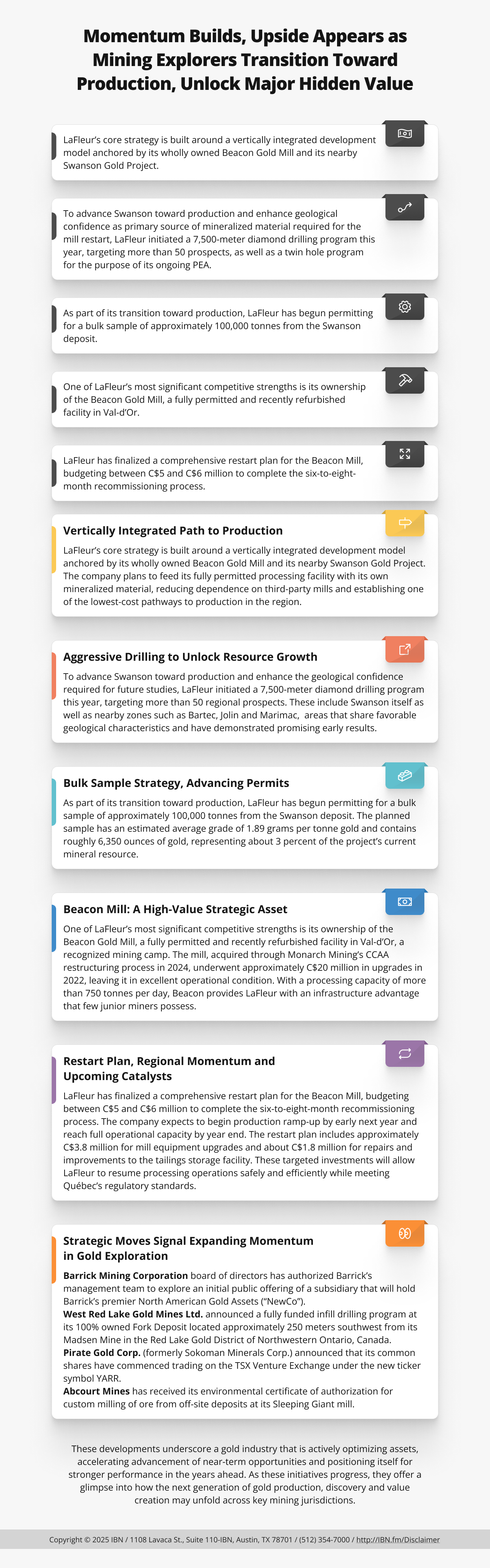 Momentum Builds, Upside Appears as Mining Explorers Transition Toward Production, Unlock Major Hidden Value

LaFleur's core strategy is built around a vertically integrated development model anchored by its wholly owned Beacon Gold Mill and its nearby Swanson Gold Project.

To advance Swanson toward production and enhance geological confidence as primary source of mineralized material required for the mill restart, LaFleur initiated a 7,500-meter diamond drilling program this year, targeting more than 50 prospects, as well as a twin hole program for the purpose of its ongoing PEA.

As part of its transition toward production, LaFleur has begun permitting for a bulk sample of approximately 100,000 tonnes from the Swanson deposit.

One of LaFleur's most significant competitive strengths is its ownership of the Beacon Gold Mill, a fully permitted and recently refurbished facility in Val-d'Or.

LaFleur has finalized a comprehensive restart plan for the Beacon Mill, budgeting between C$5 and C$6 million to complete the six-to-eight-month recommissioning process.

Vertically Integrated Path to Production

LaFleur's core strategy is built around a vertically integrated development model anchored by its wholly owned Beacon Gold Mill and its nearby Swanson Gold Project. The company plans to feed its fully permitted processing facility with its own mineralized material, reducing dependence on third-party mills and establishing one of the lowest-cost pathways to production in the region.

Aggressive Drilling to Unlock Resource Growth

To advance Swanson toward production and enhance the geological confidence required for future studies, LaFleur initiated a 7,500-meter diamond drilling program this year, targeting more than 50 regional prospects. These include Swanson itself as well as nearby zones such as Bartec, Jolin and Marimac, areas that share favorable geological characteristics and have demonstrated promising early results.

Bulk Sample Strategy, Advancing Permits

As part of its transition toward production, LaFleur has begun permitting for a bulk sample of approximately 100,000 tonnes from the Swanson deposit. The planned sample has an estimated average grade of 1.89 grams per tonne gold and contains roughly 6,350 ounces of gold, representing about 3 percent of the project's current mineral resource.

Beacon Mill: A High-Value Strategic Asset

One of LaFleur's most significant competitive strengths is its ownership of the Beacon Gold Mill, a fully permitted and recently refurbished facility in Val-d'Or, a recognized mining camp. The mill, acquired through Monarch Mining's CCAA restructuring process in 2024, underwent approximately C$20 million in upgrades in 2022, leaving it in excellent operational condition. With a processing capacity of more than 750 tonnes per day, Beacon provides LaFleur with an infrastructure advantage that few junior miners possess.

Restart Plan, Regional Momentum and Upcoming Catalysts

LaFleur has finalized a comprehensive restart plan for the Beacon Mill, budgeting between C$5 and C$6 million to complete the six-to-eight-month recommissioning process. The company expects to begin production ramp-up by early next year and reach full operational capacity by year end. The restart plan includes approximately C$3.8 million for mill equipment upgrades and about C$1.8 million for repairs and improvements to the tailings storage facility. These targeted investments will allow LaFleur to resume processing operations safely and efficiently while meeting Québec's regulatory standards.

Strategic Moves Signal Expanding Momentum in Gold Exploration

Barrick Mining Corporation board of directors has authorized Barrick's management team to explore an initial public offering of a subsidiary that will hold Barrick's premier North American Gold Assets ("NewCo").
West Red Lake Gold Mines Ltd. announced a fully funded infill drilling program at its 100% owned Fork Deposit located approximately 250 meters southwest from its Madsen Mine in the Red Lake Gold District of Northwestern Ontario, Canada.
Pirate Gold Corp. (formerly Sokoman Minerals Corp.) announced that its common shares have commenced trading on the TSX Venture Exchange under the new ticker symbol YARR.
Abcourt Mines has received its environmental certificate of authorization for custom milling of ore from off-site deposits at its Sleeping Giant mill.

These developments underscore a gold industry that is actively optimizing assets, accelerating advancement of near-term opportunities and positioning itself for stronger performance in the years ahead. As these initiatives progress, they offer a glimpse into how the next generation of gold production, discovery and value creation may unfold across key mining jurisdictions.

Copyright © 2025 IBN / 1108 Lavaca St., Suite 110-IBN, Austin, TX 78701 / (512) 354-7000 / http://IBN.fm/Disclaimer